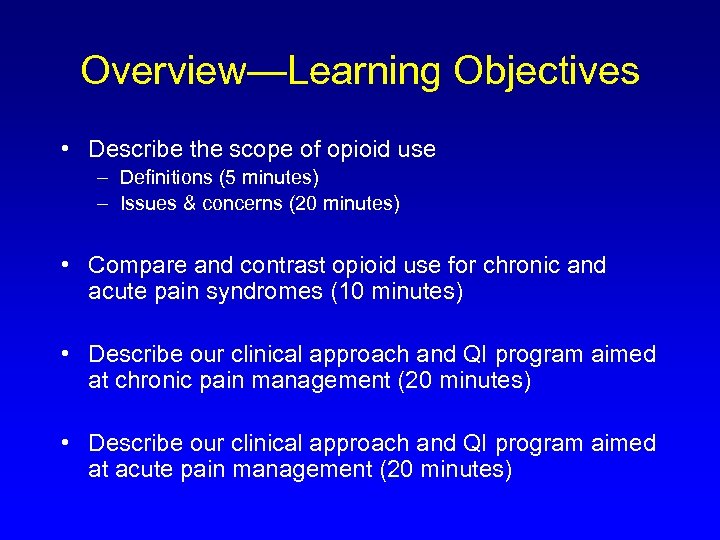 Overview—Learning Objectives

• Describe the scope of opioid use
– Definitions (5 minutes)
– Issues & concerns (20 minutes)

• Compare and contrast opioid use for chronic and acute pain syndromes (10 minutes)

• Describe our clinical approach and QI program aimed at chronic pain management (20 minutes)

• Describe our clinical approach and QI program aimed at acute pain management (20 minutes)